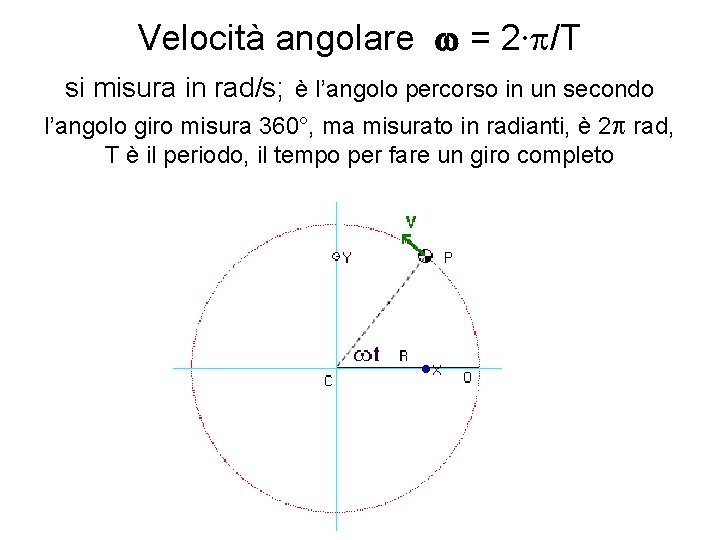 Velocità angolare $\omega = 2\cdot\pi/T$

si misura in rad/s; è l'angolo percorso in un secondo

l'angolo giro misura 360°, ma misurato in radianti, è $2\pi$ rad, T è il periodo, il tempo per fare un giro completo

V

Y

P

$\omega t$

R

X

C

O